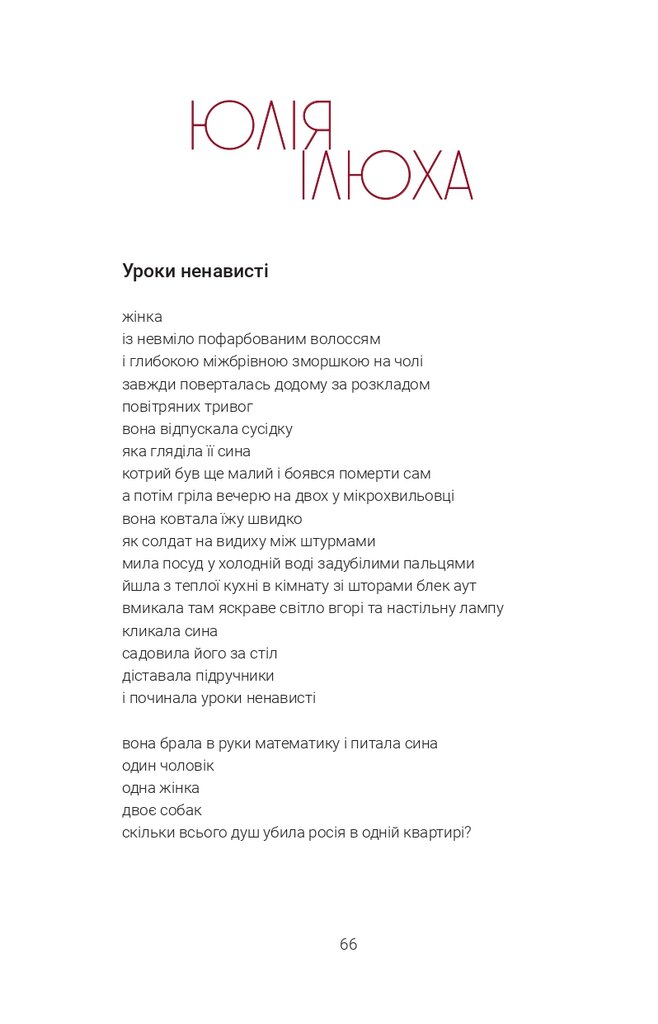 ЮЛІЯ
ІЛЮХА

Уроки ненависті

жінка
із невміло пофарбованим волоссям
і глибокою міжбрівною зморшкою на чолі
завжди поверталась додому за розкладом
повітряних тривог
вона відпускала сусідку
яка гляділа її сина
котрий був ще малий і боявся померти сам
а потім гріла вечерю на двох у мікрохвильовці
вона ковтала їжу швидко
як солдат на видиху між штурмами
мила посуд у холодній воді задубілими пальцями
йшла з теплої кухні в кімнату зі шторами блек аут
вмикала там яскраве світло вгорі та настільну лампу
кликала сина
садовила його за стіл
діставала підручники
і починала уроки ненависті

вона брала в руки математику і питала сина
один чоловік
одна жінка
двоє собак
скільки всього душ убила росія в одній квартирі?

66